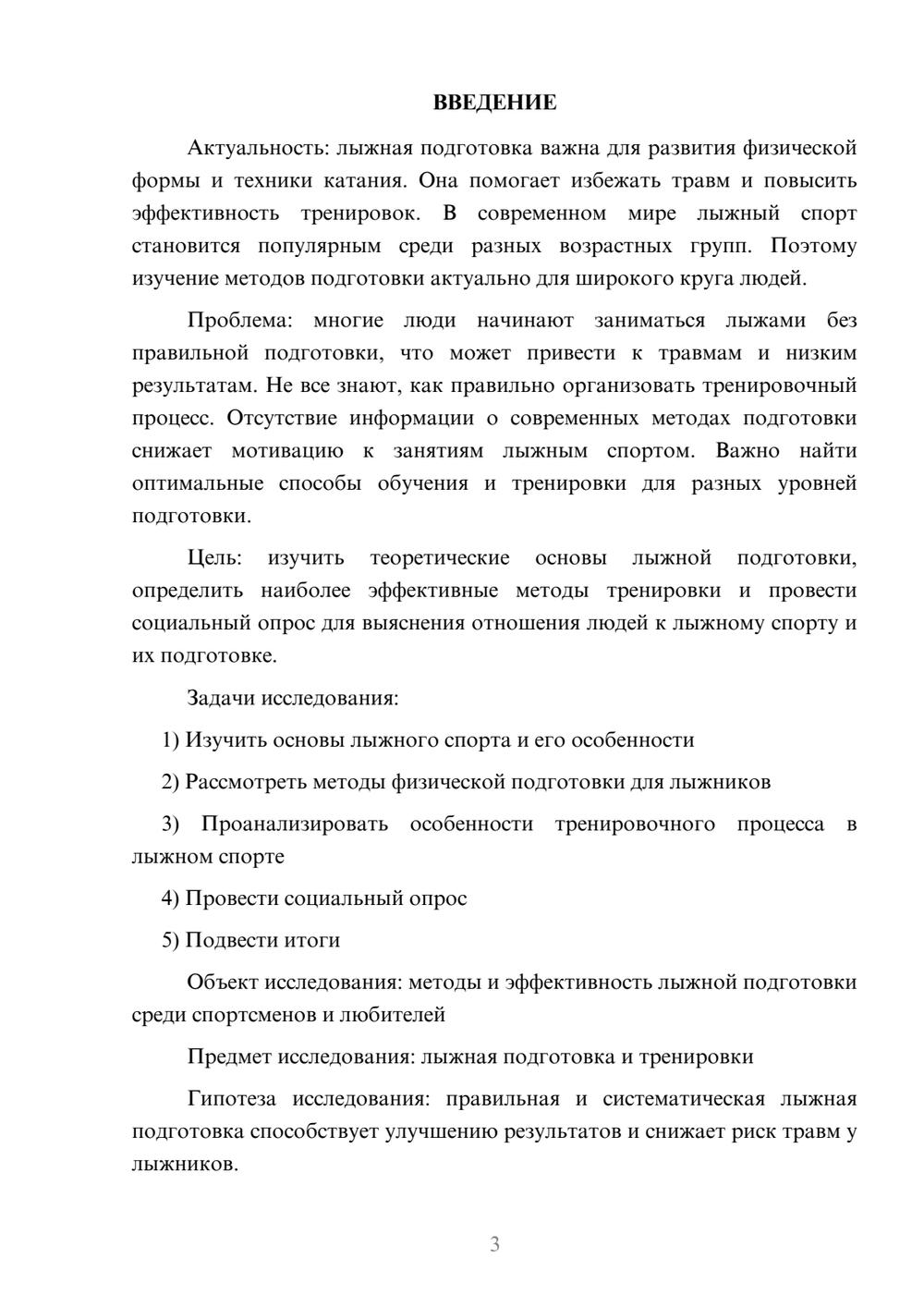 ВВЕДЕНИЕ

Актуальность: лыжная подготовка важна для развития физической формы и техники катания. Она помогает избежать травм и повысить эффективность тренировок. В современном мире лыжный спорт становится популярным среди разных возрастных групп. Поэтому изучение методов подготовки актуально для широкого круга людей.

Проблема: многие люди начинают заниматься лыжами без правильной подготовки, что может привести к травмам и низким результатам. Не все знают, как правильно организовать тренировочный процесс. Отсутствие информации о современных методах подготовки снижает мотивацию к занятиям лыжным спортом. Важно найти оптимальные способы обучения и тренировки для разных уровней подготовки.

Цель: изучить теоретические основы лыжной подготовки, определить наиболее эффективные методы тренировки и провести социальный опрос для выяснения отношения людей к лыжному спорту и их подготовке.

Задачи исследования:

1) Изучить основы лыжного спорта и его особенности

2) Рассмотреть методы физической подготовки для лыжников

3) Проанализировать особенности тренировочного процесса в лыжном спорте

4) Провести социальный опрос

5) Подвести итоги

Объект исследования: методы и эффективность лыжной подготовки среди спортсменов и любителей

Предмет исследования: лыжная подготовка и тренировки

Гипотеза исследования: правильная и систематическая лыжная подготовка способствует улучшению результатов и снижает риск травм у лыжников.

3